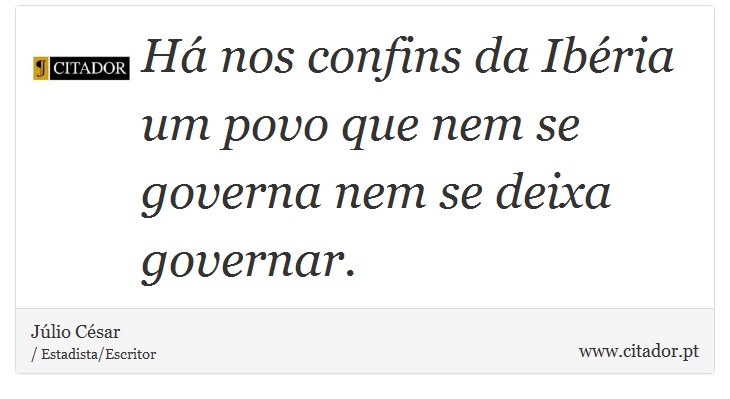 J CITADOR

Há nos confins da Ibéria um povo que nem se governa nem se deixa governar.

Júlio César
/ Estadista/Escritor

www.citador.pt